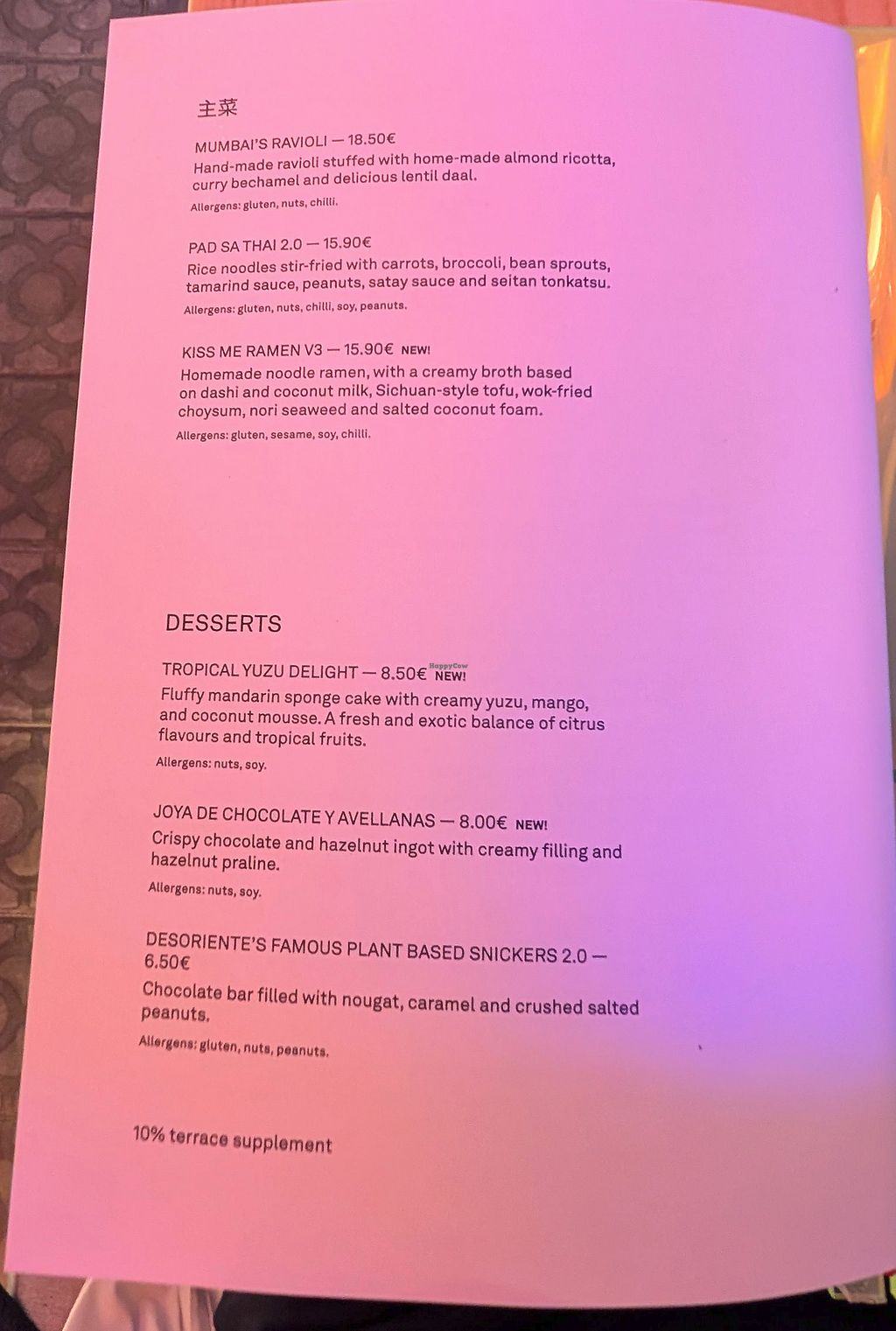 主菜

MUMBAI'S RAVIOLI — 18.50€
Hand-made ravioli stuffed with home-made almond ricotta, curry bechamel and delicious lentil daal.
Allergens: gluten, nuts, chilli.

PAD SA THAI 2.0 — 15.90€
Rice noodles stir-fried with carrots, broccoli, bean sprouts, tamarind sauce, peanuts, satay sauce and seitan tonkatsu.
Allergens: gluten, nuts, chilli, soy, peanuts.

KISS ME RAMEN V3 — 15.90€ NEW!
Homemade noodle ramen, with a creamy broth based on dashi and coconut milk, Sichuan-style tofu, wok-fried choysum, nori seaweed and salted coconut foam.
Allergens: gluten, sesame, soy, chilli.

DESSERTS

TROPICAL YUZU DELIGHT — 8.50€ NEW!
Fluffy mandarin sponge cake with creamy yuzu, mango, and coconut mousse. A fresh and exotic balance of citrus flavours and tropical fruits.
Allergens: nuts, soy.

JOYA DE CHOCOLATE Y AVELLANAS — 8.00€ NEW!
Crispy chocolate and hazelnut ingot with creamy filling and hazelnut praline.
Allergens: nuts, soy.

DESORIENTE'S FAMOUS PLANT BASED SNICKERS 2.0 — 6.50€
Chocolate bar filled with nougat, caramel and crushed salted peanuts.
Allergens: gluten, nuts, peanuts.

10% terrace supplement

HappyCow